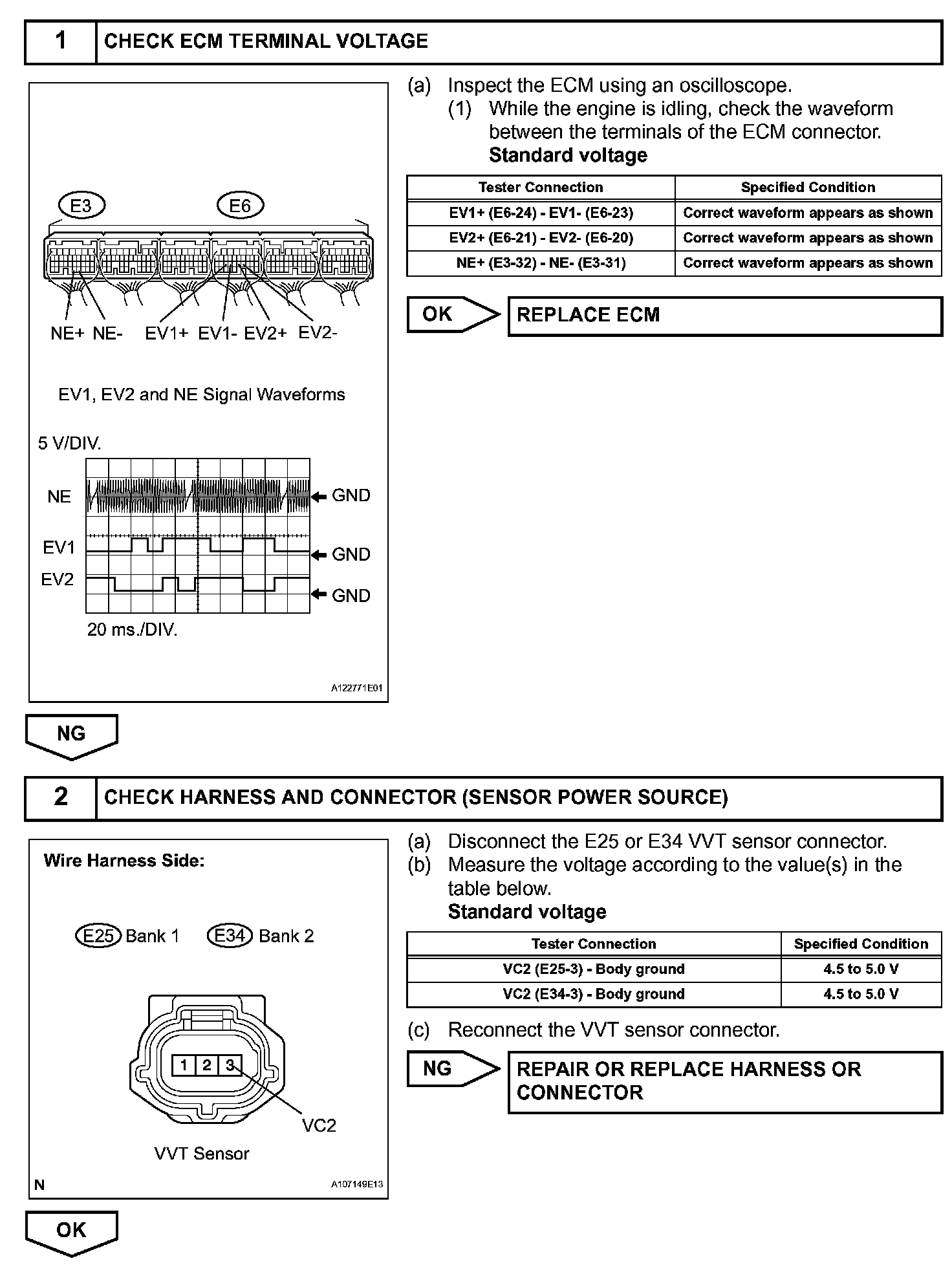 1 CHECK ECM TERMINAL VOLTAGE

E3 E6

NE+ NE- EV1+ EV1- EV2+ EV2-

EV1, EV2 and NE Signal Waveforms

5 V/DIV.

NE GND
EV1 GND
EV2 GND

20 ms./DIV.

A122771E01

(a) Inspect the ECM using an oscilloscope.
(1) While the engine is idling, check the waveform between the terminals of the ECM connector.
Standard voltage

| Tester Connection | Specified Condition |
|---|---|
| EV1+ (E6-24) - EV1- (E6-23) | Correct waveform appears as shown |
| EV2+ (E6-21) - EV2- (E6-20) | Correct waveform appears as shown |
| NE+ (E3-32) - NE- (E3-31) | Correct waveform appears as shown |

OK REPLACE ECM

NG

2 CHECK HARNESS AND CONNECTOR (SENSOR POWER SOURCE)

Wire Harness Side:

E25 Bank 1 E34 Bank 2

1 2 3

VC2

VVT Sensor

N A107149E13

(a) Disconnect the E25 or E34 VVT sensor connector.
(b) Measure the voltage according to the value(s) in the table below.
Standard voltage

| Tester Connection | Specified Condition |
|---|---|
| VC2 (E25-3) - Body ground | 4.5 to 5.0 V |
| VC2 (E34-3) - Body ground | 4.5 to 5.0 V |

(c) Reconnect the VVT sensor connector.

NG REPAIR OR REPLACE HARNESS OR CONNECTOR

OK